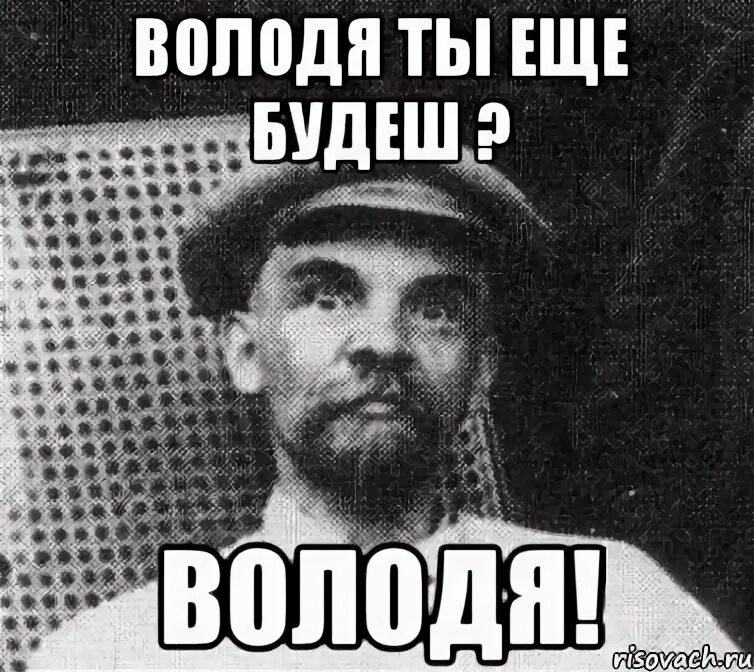 ВОЛОДЯ ТЫ ЕЩЕ БУДЕШ ?

ВОЛОДЯ!

risovach.ru